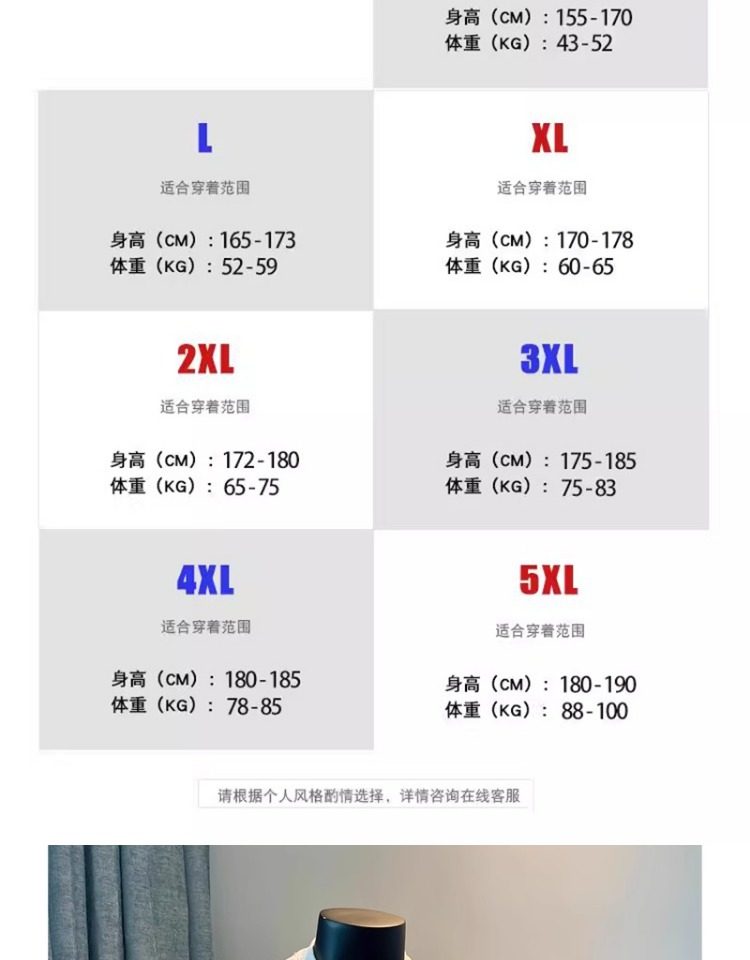 身高（CM）：155-170
体重（KG）：43-52

L

适合穿着范围

身高（CM）：165-173
体重（KG）：52-59

XL

适合穿着范围

身高（CM）：170-178
体重（KG）：60-65

2XL

适合穿着范围

身高（CM）：172-180
体重（KG）：65-75

3XL

适合穿着范围

身高（CM）：175-185
体重（KG）：75-83

4XL

适合穿着范围

身高（CM）：180-185
体重（KG）：78-85

5XL

适合穿着范围

身高（CM）：180-190
体重（KG）：88-100

请根据个人风格酌情选择，详情咨询在线客服